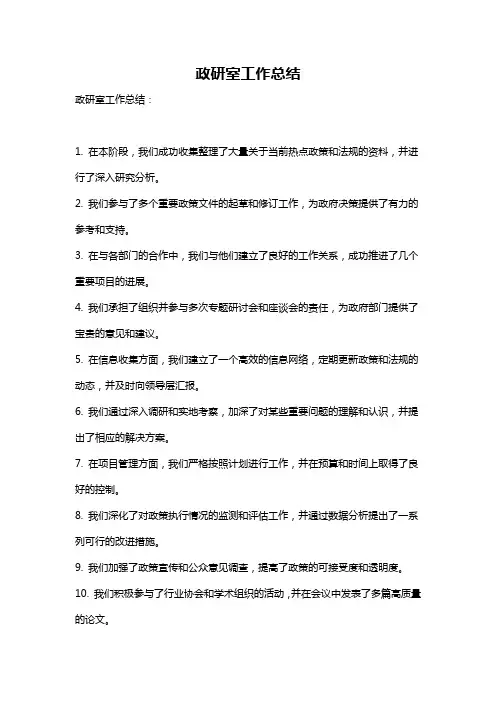 政研室工作总结

政研室工作总结：

1. 在本阶段，我们成功收集整理了大量关于当前热点政策和法规的资料，并进行了深入研究分析。

2. 我们参与了多个重要政策文件的起草和修订工作，为政府决策提供了有力的参考和支持。

3. 在与各部门的合作中，我们与他们建立了良好的工作关系，成功推进了几个重要项目的进展。

4. 我们承担了组织并参与多次专题研讨会和座谈会的责任，为政府部门提供了宝贵的意见和建议。

5. 在信息收集方面，我们建立了一个高效的信息网络，定期更新政策和法规的动态，并及时向领导层汇报。

6. 我们通过深入调研和实地考察，加深了对某些重要问题的理解和认识，并提出了相应的解决方案。

7. 在项目管理方面，我们严格按照计划进行工作，并在预算和时间上取得了良好的控制。

8. 我们深化了对政策执行情况的监测和评估工作，并通过数据分析提出了一系列可行的改进措施。

9. 我们加强了政策宣传和公众意见调查，提高了政策的可接受度和透明度。

10. 我们积极参与了行业协会和学术组织的活动，并在会议中发表了多篇高质量的论文。